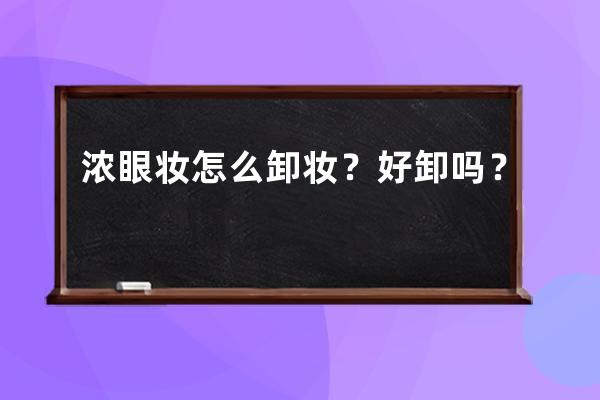 浓眼妆怎么卸妆？好卸吗？